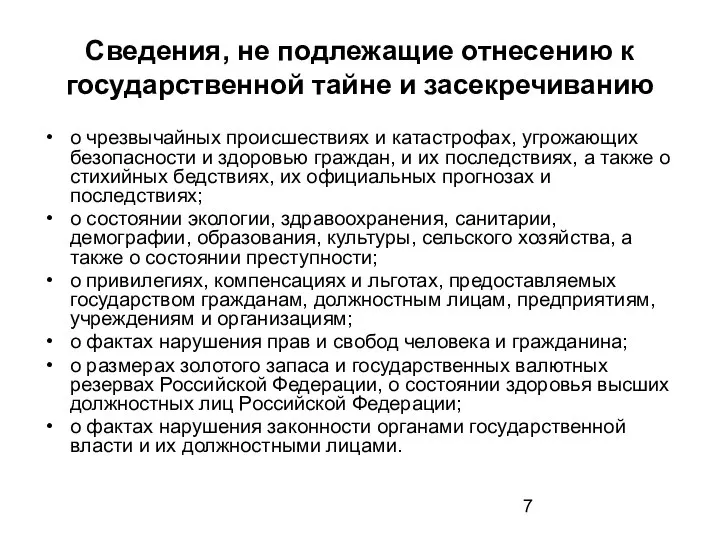 Сведения, не подлежащие отнесению к государственной тайне и засекречиванию

• о чрезвычайных происшествиях и катастрофах, угрожающих безопасности и здоровью граждан, и их последствиях, а также о стихийных бедствиях, их официальных прогнозах и последствиях;
• о состоянии экологии, здравоохранения, санитарии, демографии, образования, культуры, сельского хозяйства, а также о состоянии преступности;
• о привилегиях, компенсациях и льготах, предоставляемых государством гражданам, должностным лицам, предприятиям, учреждениям и организациям;
• о фактах нарушения прав и свобод человека и гражданина;
• о размерах золотого запаса и государственных валютных резервах Российской Федерации, о состоянии здоровья высших должностных лиц Российской Федерации;
• о фактах нарушения законности органами государственной власти и их должностными лицами.

7